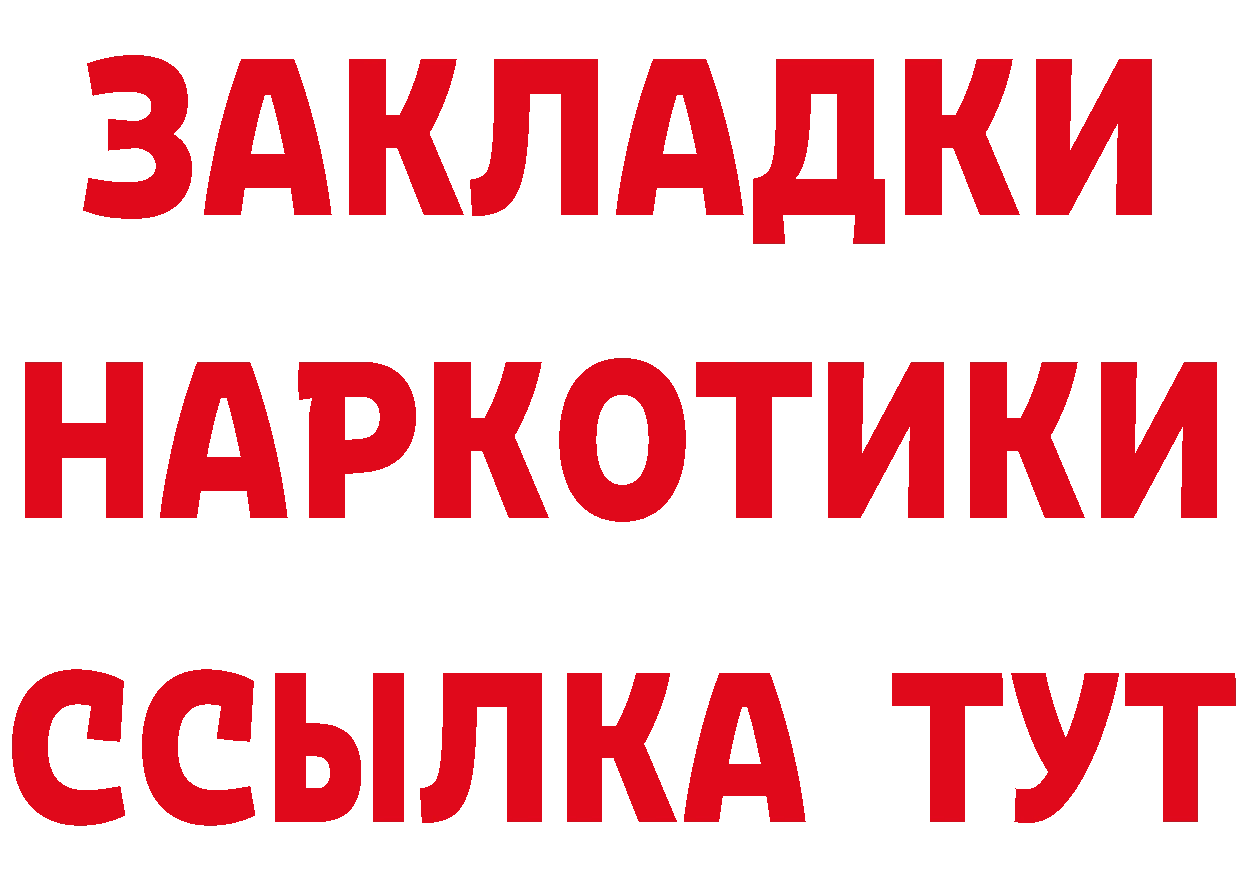 ЗАКЛАДКИ
НАРКОТИКИ
ССЫЛКА ТУТ